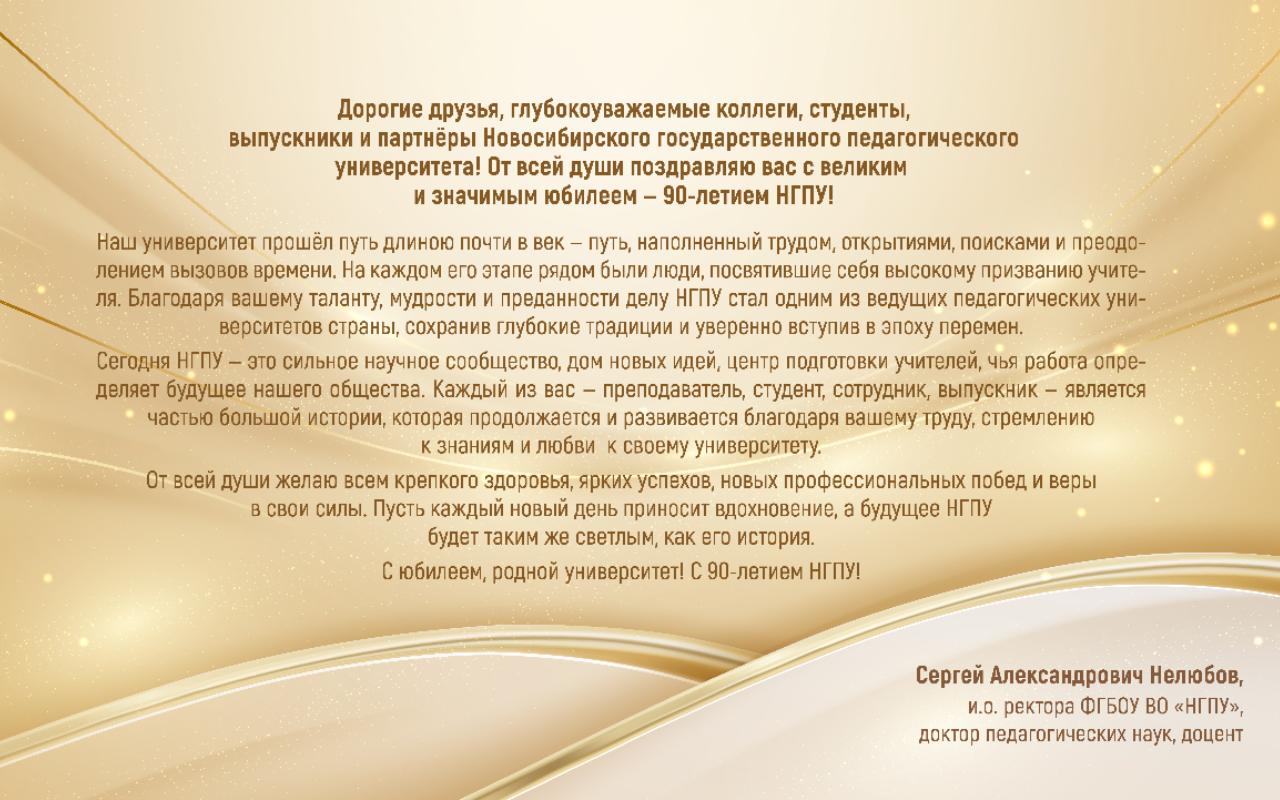 Дорогие друзья, глубокоуважаемые коллеги, студенты, выпускники и партнёры Новосибирского государственного педагогического университета! От всей души поздравляю вас с великим и значимым юбилеем – 90-летием НГПУ!

Наш университет прошёл путь длиною почти в век – путь, наполненный трудом, открытиями, поисками и преодолением вызовов времени. На каждом его этапе рядом были люди, посвятившие себя высокому призванию учителя. Благодаря вашему таланту, мудрости и преданности делу НГПУ стал одним из ведущих педагогических университетов страны, сохранив глубокие традиции и уверенно вступив в эпоху перемен.

Сегодня НГПУ – это сильное научное сообщество, дом новых идей, центр подготовки учителей, чья работа определяет будущее нашего общества. Каждый из вас – преподаватель, студент, сотрудник, выпускник – является частью большой истории, которая продолжается и развивается благодаря вашему труду, стремлению к знаниям и любви к своему университету.

От всей души желаю всем крепкого здоровья, ярких успехов, новых профессиональных побед и веры в свои силы. Пусть каждый новый день приносит вдохновение, а будущее НГПУ будет таким же светлым, как его история.

С юбилеем, родной университет! С 90-летием НГПУ!

Сергей Александрович Нелюбов,
и.о. ректора ФГБОУ ВО «НГПУ»,
доктор педагогических наук, доцент